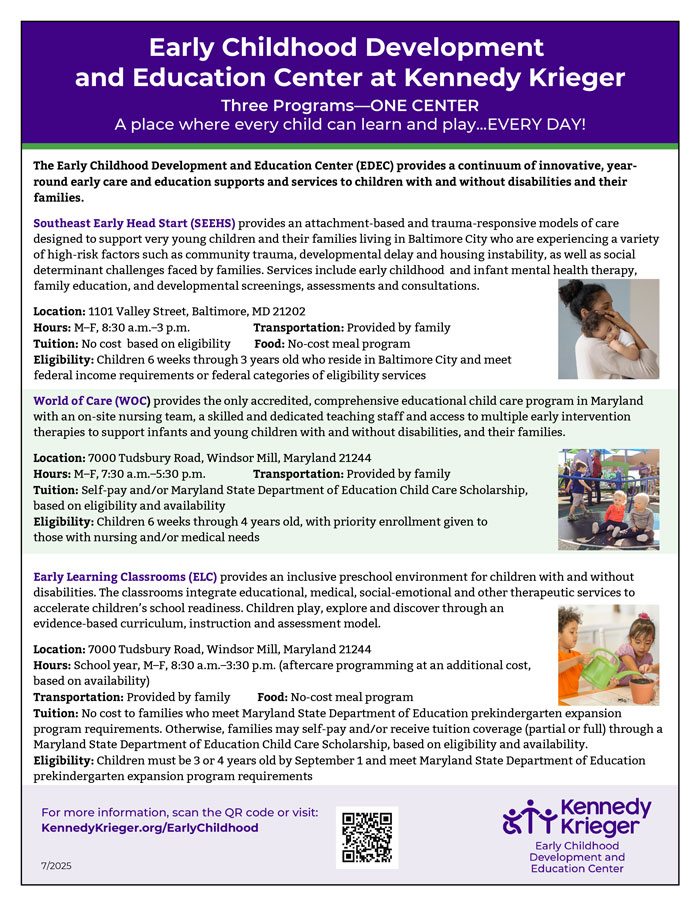 Early Childhood Development and Education Center at Kennedy Krieger

Three Programs—ONE CENTER
A place where every child can learn and play...EVERY DAY!

The Early Childhood Development and Education Center (EDEC) provides a continuum of innovative, year-round early care and education supports and services to children with and without disabilities and their families.

Southeast Early Head Start (SEEHS) provides an attachment-based and trauma-responsive models of care designed to support very young children and their families living in Baltimore City who are experiencing a variety of high-risk factors such as community trauma, developmental delay and housing instability, as well as social determinant challenges faced by families. Services include early childhood and infant mental health therapy, family education, and developmental screenings, assessments and consultations.

Location: 1101 Valley Street, Baltimore, MD 21202
Hours: M–F, 8:30 a.m.–3 p.m.
Transportation: Provided by family
Tuition: No cost based on eligibility
Food: No-cost meal program
Eligibility: Children 6 weeks through 3 years old who reside in Baltimore City and meet federal income requirements or federal categories of eligibility services

World of Care (WOC) provides the only accredited, comprehensive educational child care program in Maryland with an on-site nursing team, a skilled and dedicated teaching staff and access to multiple early intervention therapies to support infants and young children with and without disabilities, and their families.

Location: 7000 Tudsbury Road, Windsor Mill, Maryland 21244
Hours: M–F, 7:30 a.m.–5:30 p.m.
Transportation: Provided by family
Tuition: Self-pay and/or Maryland State Department of Education Child Care Scholarship, based on eligibility and availability
Eligibility: Children 6 weeks through 4 years old, with priority enrollment given to those with nursing and/or medical needs

Early Learning Classrooms (ELC) provides an inclusive preschool environment for children with and without disabilities. The classrooms integrate educational, medical, social-emotional and other therapeutic services to accelerate children's school readiness. Children play, explore and discover through an evidence-based curriculum, instruction and assessment model.

Location: 7000 Tudsbury Road, Windsor Mill, Maryland 21244
Hours: School year, M–F, 8:30 a.m.–3:30 p.m. (aftercare programming at an additional cost, based on availability)
Transportation: Provided by family
Food: No-cost meal program
Tuition: No cost to families who meet Maryland State Department of Education prekindergarten expansion program requirements. Otherwise, families may self-pay and/or receive tuition coverage (partial or full) through a Maryland State Department of Education Child Care Scholarship, based on eligibility and availability.
Eligibility: Children must be 3 or 4 years old by September 1 and meet Maryland State Department of Education prekindergarten expansion program requirements

For more information, scan the QR code or visit:
KennedyKrieger.org/EarlyChildhood

7/2025

Kennedy Krieger
Early Childhood Development and Education Center